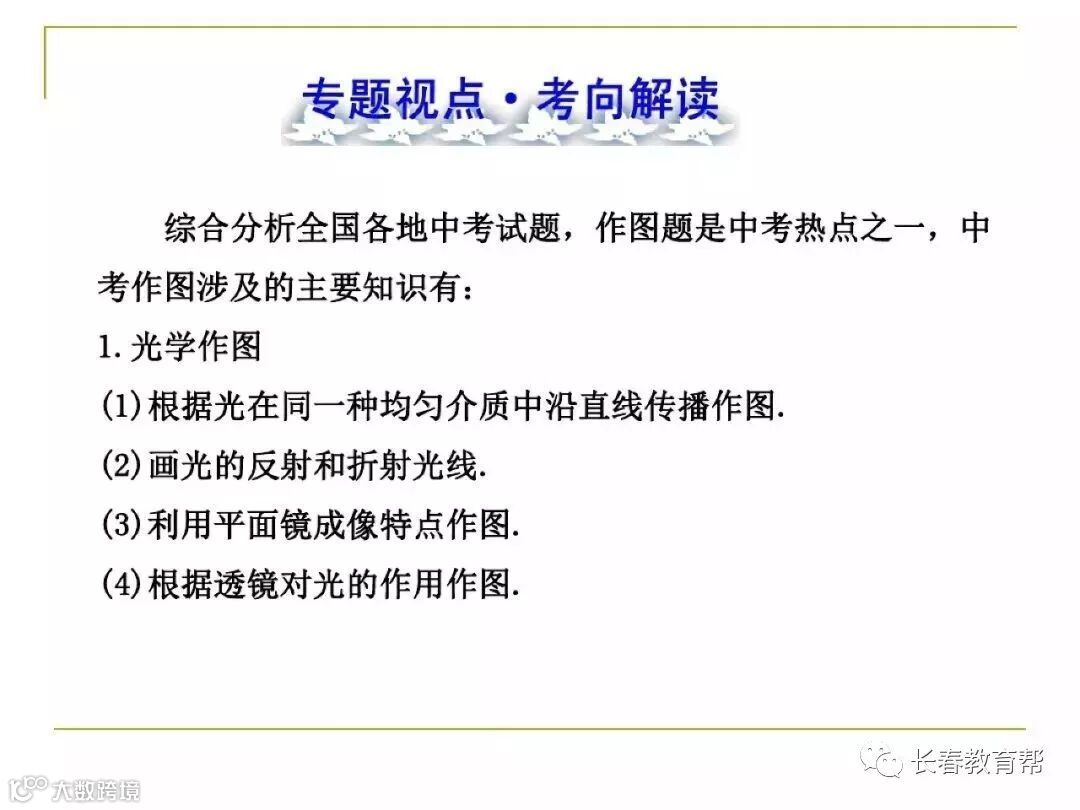 专题视点·考向解读

综合分析全国各地中考试题，作图题是中考热点之一，中考作图涉及的主要知识有：

1.光学作图

(1)根据光在同一种均匀介质中沿直线传播作图.

(2)画光的反射和折射光线.

(3)利用平面镜成像特点作图.

(4)根据透镜对光的作用作图.

长春教育帮

大数跨境